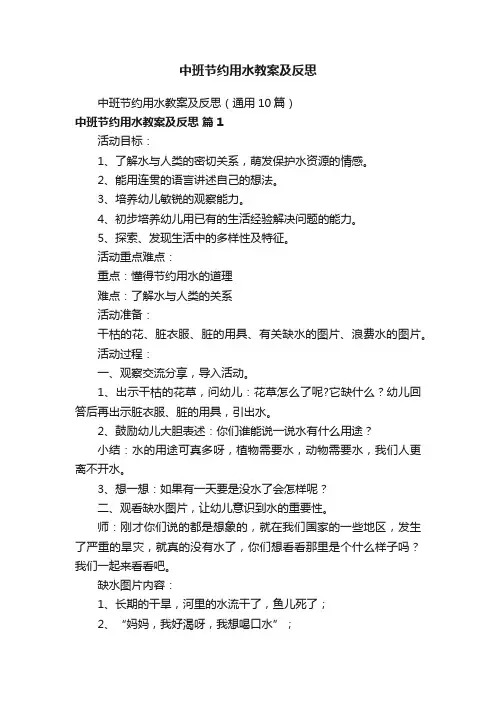 中班节约用水教案及反思

中班节约用水教案及反思（通用10篇）

中班节约用水教案及反思 篇1

活动目标：

1、了解水与人类的密切关系，萌发保护水资源的情感。

2、能用连贯的语言讲述自己的想法。

3、培养幼儿敏锐的观察能力。

4、初步培养幼儿用已有的生活经验解决问题的能力。

5、探索、发现生活中的多样性及特征。

活动重点难点：

重点：懂得节约用水的道理

难点：了解水与人类的关系

活动准备：

干枯的花、脏衣服、脏的用具、有关缺水的图片、浪费水的图片。

活动过程：

一、观察交流分享，导入活动。

1、出示干枯的花草，问幼儿：花草怎么了呢?它缺什么？幼儿回答后再出示脏衣服、脏的用具，引出水。

2、鼓励幼儿大胆表述：你们谁能说一说水有什么用途？

小结：水的用途可真多呀，植物需要水，动物需要水，我们人更离不开水。

3、想一想：如果有一天要是没水了会怎样呢？

二、观看缺水图片，让幼儿意识到水的重要性。

师：刚才你们说的都是想象的，就在我们国家的一些地区，发生了严重的旱灾，就真的没有水了，你们想看看那里是个什么样子吗？我们一起来看看吧。

缺水图片内容：

1、长期的干旱，河里的水流干了，鱼儿死了；

2、“妈妈，我好渴呀，我想喝口水”；